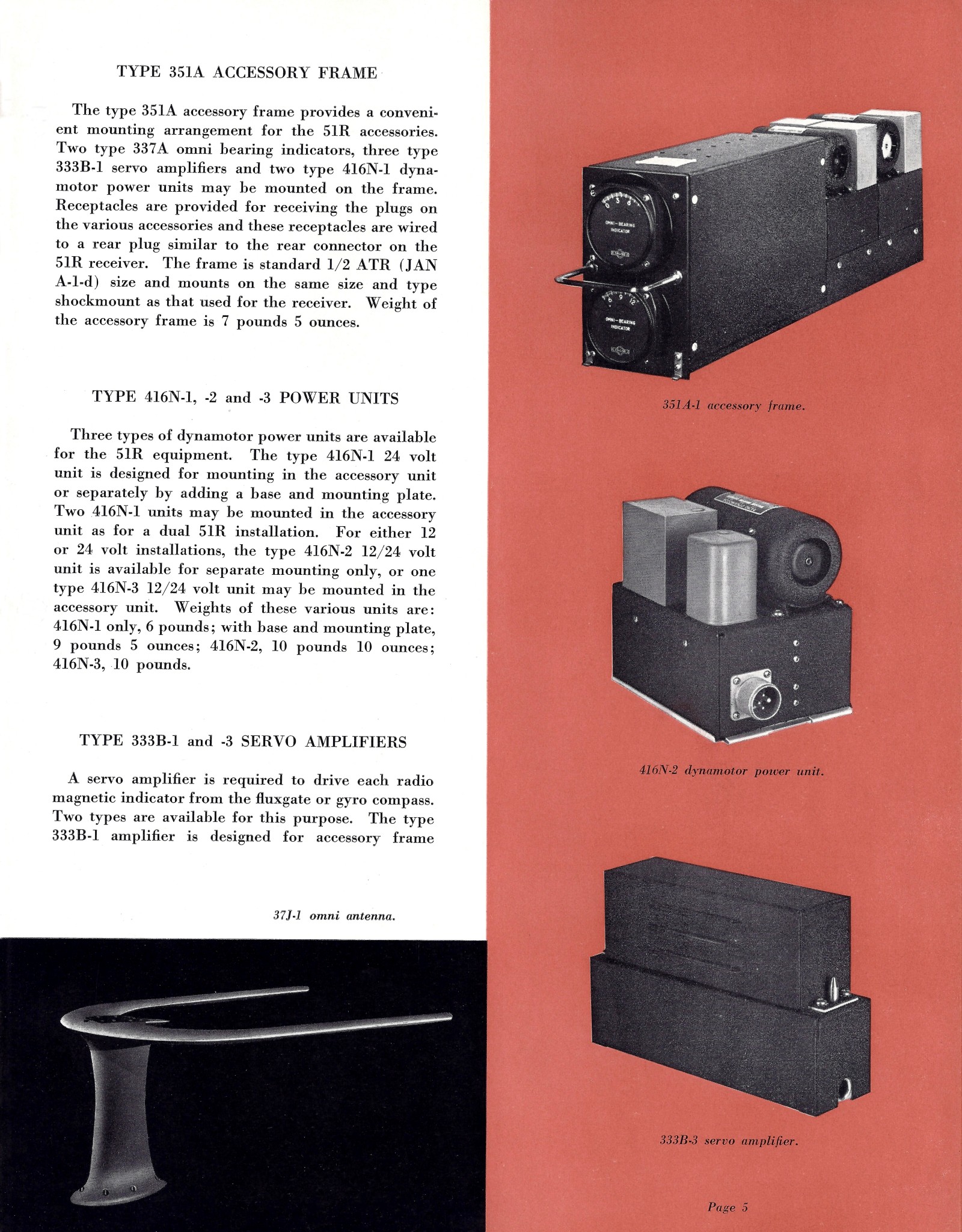 TYPE 351A ACCESSORY FRAME

The type 351A accessory frame provides a convenient mounting arrangement for the 51R accessories. Two type 337A omni bearing indicators, three type 333B-1 servo amplifiers and two type 416N-1 dynamotor power units may be mounted on the frame. Receptacles are provided for receiving the plugs on the various accessories and these receptacles are wired to a rear plug similar to the rear connector on the 51R receiver. The frame is standard 1/2 ATR (JAN A-1-d) size and mounts on the same size and type shockmount as that used for the receiver. Weight of the accessory frame is 7 pounds 5 ounces.

TYPE 416N-1, -2 and -3 POWER UNITS

Three types of dynamotor power units are available for the 51R equipment. The type 416N-1 24 volt unit is designed for mounting in the accessory unit or separately by adding a base and mounting plate. Two 416N-1 units may be mounted in the accessory unit as for a dual 51R installation. For either 12 or 24 volt installations, the type 416N-2 12/24 volt unit is available for separate mounting only, or one type 416N-3 12/24 volt unit may be mounted in the accessory unit. Weights of these various units are: 416N-1 only, 6 pounds; with base and mounting plate, 9 pounds 5 ounces; 416N-2, 10 pounds 10 ounces; 416N-3, 10 pounds.

TYPE 333B-1 and -3 SERVO AMPLIFIERS

A servo amplifier is required to drive each radio magnetic indicator from the fluxgate or gyro compass. Two types are available for this purpose. The type 333B-1 amplifier is designed for accessory frame

37J-1 omni antenna.

OMNI-BEARING INDICATOR

OMNI-BEARING INDICATOR

351A-1 accessory frame.

416N-2 dynamotor power unit.

333B-3 servo amplifier.

Page 5